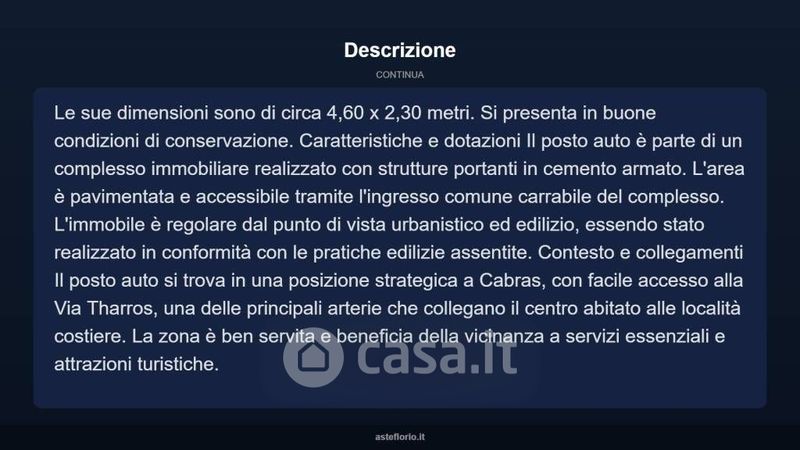 Descrizione

CONTINUA

Le sue dimensioni sono di circa 4,60 x 2,30 metri. Si presenta in buone condizioni di conservazione. Caratteristiche e dotazioni Il posto auto è parte di un complesso immobiliare realizzato con strutture portanti in cemento armato. L'area è pavimentata e accessibile tramite l'ingresso comune carrabile del complesso. L'immobile è regolare dal punto di vista urbanistico ed edilizio, essendo stato realizzato in conformità con le pratiche edilizie assentite. Contesto e collegamenti Il posto auto si trova in una posizione strategica a Cabras, con facile accesso alla Via Tharros, una delle principali arterie che collegano il centro abitato alle località costiere. La zona è ben servita e beneficia della vicinanza a servizi essenziali e attrazioni turistiche.

casa.it

asteflorio.it